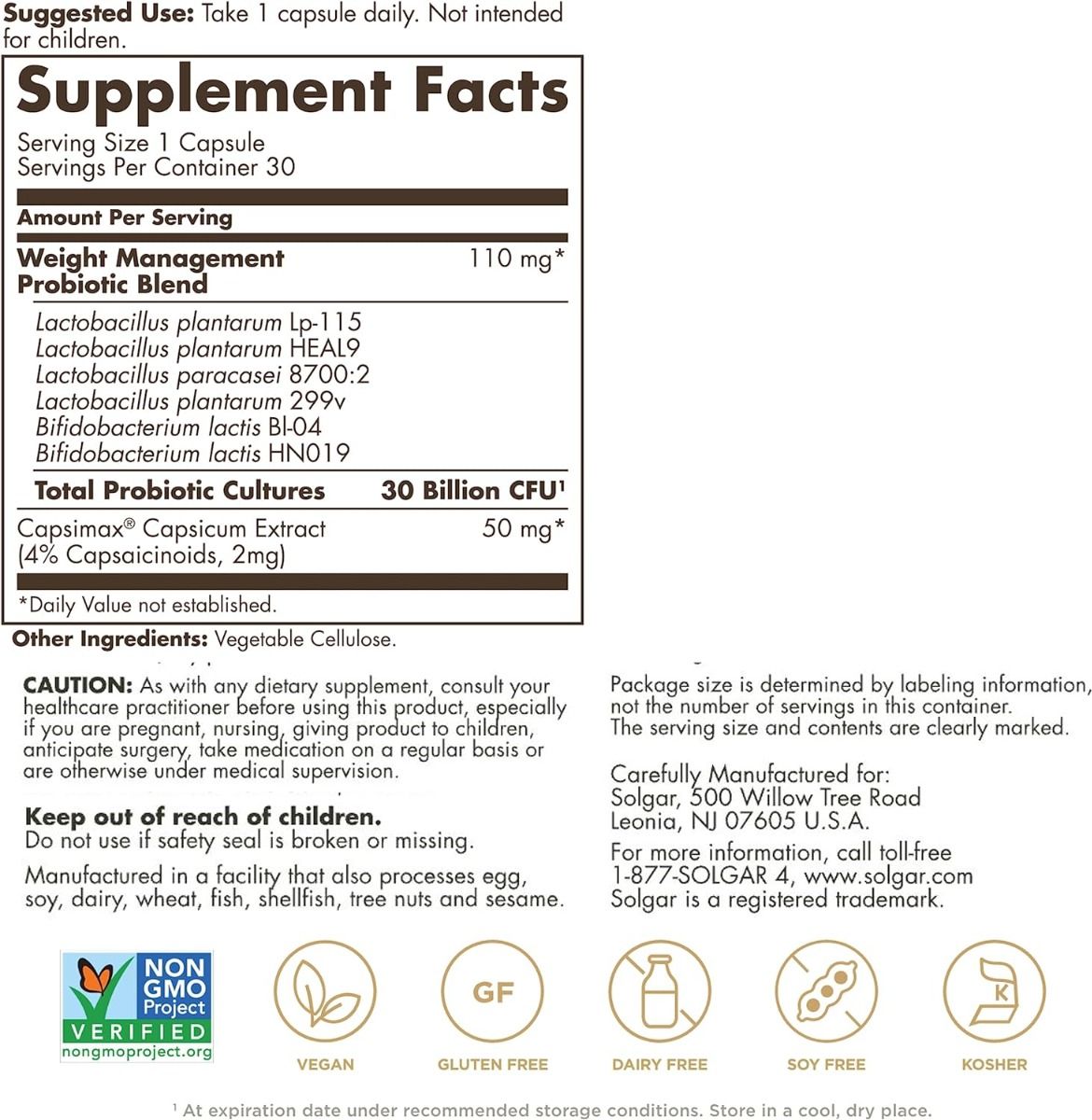 Suggested Use: Take 1 capsule daily. Not intended for children.

Supplement Facts

Serving Size 1 Capsule
Servings Per Container 30

Amount Per Serving

Weight Management Probiotic Blend 110 mg*

Lactobacillus plantarum Lp-115
Lactobacillus plantarum HEAL9
Lactobacillus paracasei 8700:2
Lactobacillus plantarum 299v
Bifidobacterium lactis Bl-04
Bifidobacterium lactis HN019

Total Probiotic Cultures 30 Billion CFU$^{1}$

Capsimax® Capsicum Extract (4% Capsaicinoids, 2mg) 50 mg*

*Daily Value not established.

Other Ingredients: Vegetable Cellulose.

CAUTION: As with any dietary supplement, consult your healthcare practitioner before using this product, especially if you are pregnant, nursing, giving product to children, anticipate surgery, take medication on a regular basis or are otherwise under medical supervision.

Keep out of reach of children.
Do not use if safety seal is broken or missing.

Manufactured in a facility that also processes egg, soy, dairy, wheat, fish, shellfish, tree nuts and sesame.

Package size is determined by labeling information, not the number of servings in this container. The serving size and contents are clearly marked.

Carefully Manufactured for:
Solgar, 500 Willow Tree Road
Leonia, NJ 07605 U.S.A.

For more information, call toll-free
1-877-SOLGAR 4, www.solgar.com
Solgar is a registered trademark.

NON GMO Project
VERIFIED
nongmoproject.org

VEGAN

GF
GLUTEN FREE

DAIRY FREE

SOY FREE

K
KOSHER

$^{1}$ At expiration date under recommended storage conditions. Store in a cool, dry place.